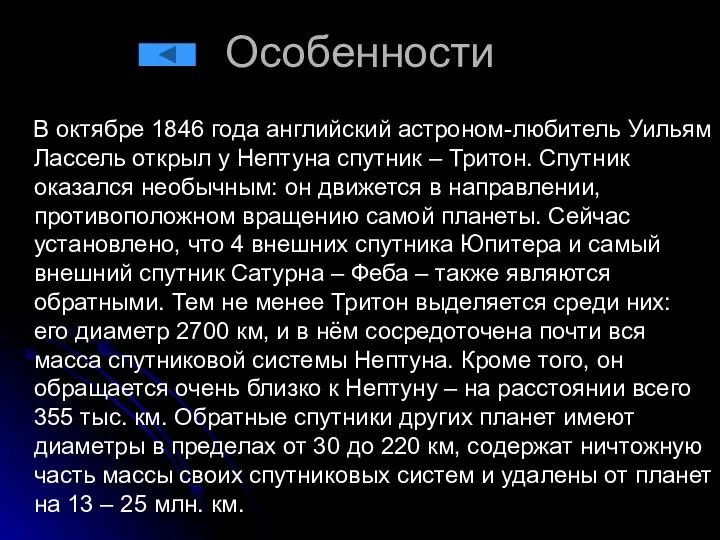 Особенности

В октябре 1846 года английский астроном-любитель Уильям Лассель открыл у Нептуна спутник – Тритон. Спутник оказался необычным: он движется в направлении, противоположном вращению самой планеты. Сейчас установлено, что 4 внешних спутника Юпитера и самый внешний спутник Сатурна – Феба – также являются обратными. Тем не менее Тритон выделяется среди них: его диаметр 2700 км, и в нём сосредоточена почти вся масса спутниковой системы Нептуна. Кроме того, он обращается очень близко к Нептуну – на расстоянии всего 355 тыс. км. Обратные спутники других планет имеют диаметры в пределах от 30 до 220 км, содержат ничтожную часть массы своих спутниковых систем и удалены от планет на 13 – 25 млн. км.